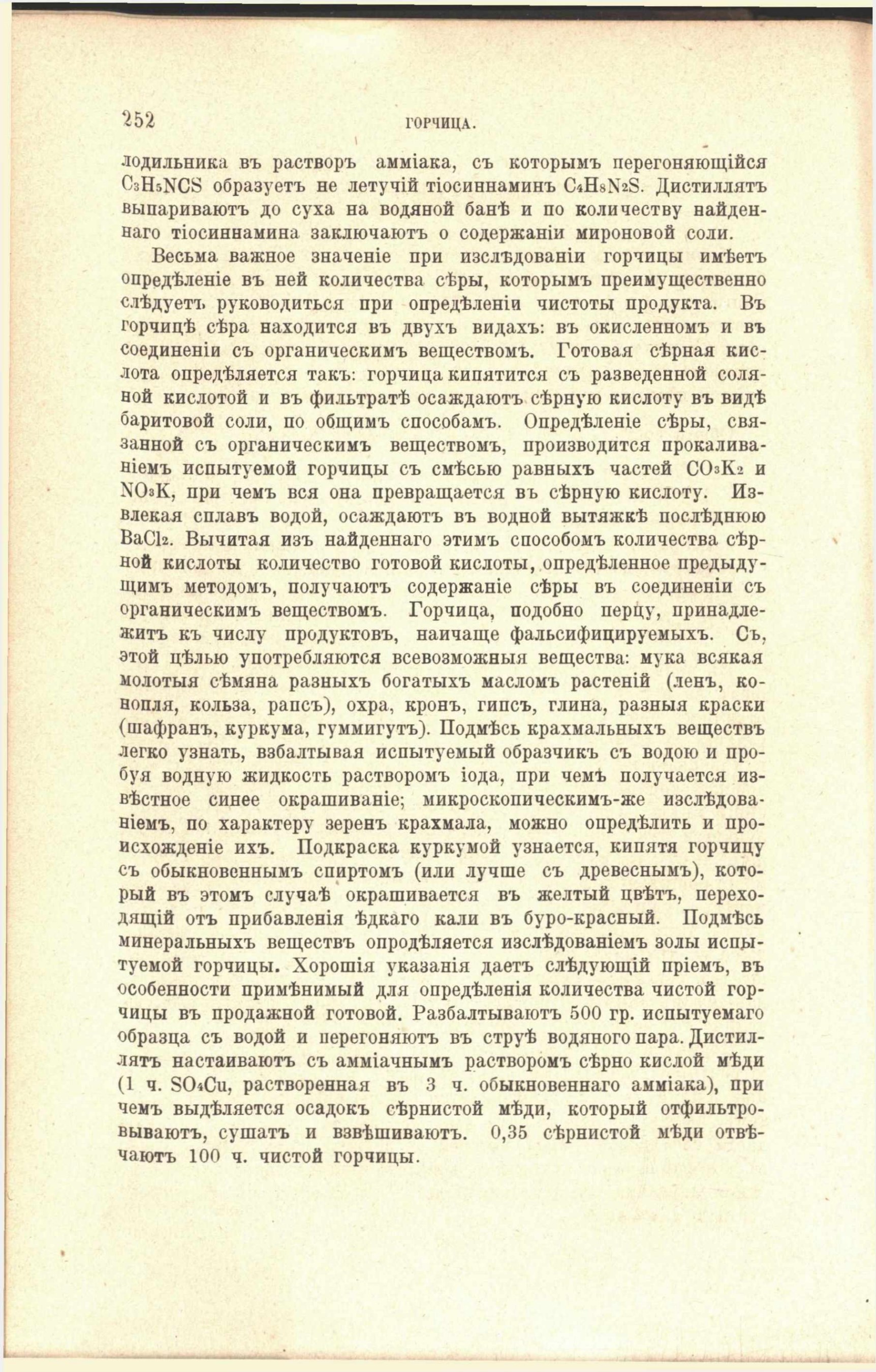 252 ГОРЧИЦА.

лодильника въ растворъ амміака, съ которымъ перегоняющійся $C_3H_5NCS$ образуетъ не летучій тіосиннаминъ $C_4H_8N_2S$. Дистиллятъ выпариваютъ до суха на водяной банѣ и по количеству найденнаго тіосиннамина заключаютъ о содержаніи мироновой соли.

Весьма важное значеніе при изслѣдованіи горчицы имѣетъ опредѣленіе въ ней количества сѣры, которымъ преимущественно слѣдуетъ руководиться при опредѣленіи чистоты продукта. Въ горчицѣ сѣра находится въ двухъ видахъ: въ окисленномъ и въ соединеніи съ органическимъ веществомъ. Готовая сѣрная кислота опредѣляется такъ: горчица кипятится съ разведенной соляной кислотой и въ фильтратѣ осаждаютъ сѣрную кислоту въ видѣ баритовой соли, по общимъ способамъ. Опредѣленіе сѣры, связанной съ органическимъ веществомъ, производится прокаливаніемъ испытуемой горчицы съ смѣсью равныхъ частей $CO_3K_2$ и $NO_3K$, при чемъ вся она превращается въ сѣрную кислоту. Извлекая сплавъ водой, осаждаютъ въ водной вытяжкѣ послѣднюю $BaCl_2$. Вычитая изъ найденнаго этимъ способомъ количества сѣрной кислоты количество готовой кислоты, опредѣленное предыдущимъ методомъ, получаютъ содержаніе сѣры въ соединеніи съ органическимъ веществомъ. Горчица, подобно перцу, принадлежитъ къ числу продуктовъ, наичаще фальсифицируемыхъ. Съ, этой цѣлью употребляются всевозможныя вещества: мука всякая молотыя сѣмяна разныхъ богатыхъ масломъ растеній (ленъ, конопля, кольза, рапсъ), охра, кронъ, гипсъ, глина, разныя краски (шафранъ, куркума, гуммигутъ). Подмѣсь крахмальныхъ веществъ легко узнать, взбалтывая испытуемый образчикъ съ водою и пробуя водную жидкость растворомъ іода, при чемъ получается извѣстное синее окрашиваніе; микроскопическимъ-же изслѣдованіемъ, по характеру зеренъ крахмала, можно опредѣлить и происхожденіе ихъ. Подкраска куркумой узнается, кипятя горчицу съ обыкновеннымъ спиртомъ (или лучше съ древеснымъ), который въ этомъ случаѣ окрашивается въ желтый цвѣтъ, переходящій отъ прибавленія ѣдкаго кали въ буро-красный. Подмѣсь минеральныхъ веществъ опродѣляется изслѣдованіемъ золы испытуемой горчицы. Хорошія указанія даетъ слѣдующій пріемъ, въ особенности примѣнимый для опредѣленія количества чистой горчицы въ продажной готовой. Разбалтываютъ 500 гр. испытуемаго образца съ водой и перегоняютъ въ струѣ водяного пара. Дистиллятъ настаиваютъ съ амміачнымъ растворомъ сѣрно кислой мѣди (1 ч. $SO_4Cu$, растворенная въ 3 ч. обыкновеннаго амміака), при чемъ выдѣляется осадокъ сѣрнистой мѣди, который отфильтровываютъ, сушатъ и взвѣшиваютъ. 0,35 сѣрнистой мѣди отвѣчаютъ 100 ч. чистой горчицы.